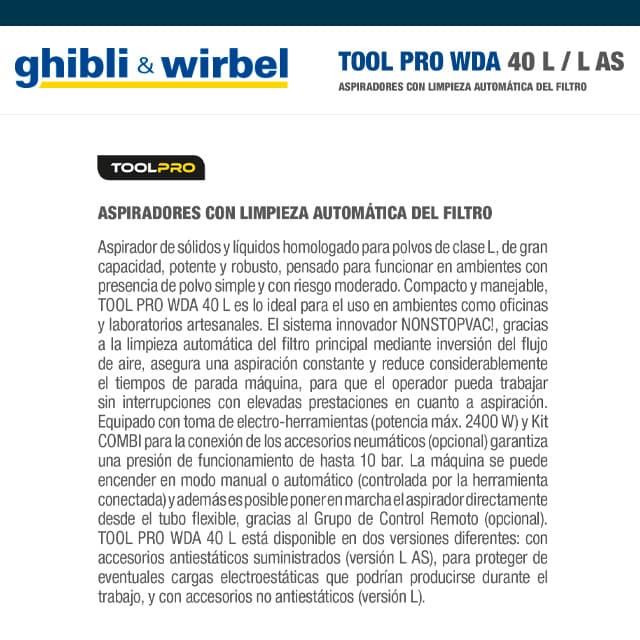 ghibli & wirbel

TOOL PRO WDA 40 L / L AS

ASPIRADORES CON LIMPIEZA AUTOMÁTICA DEL FILTRO

TOOLPRO

ASPIRADORES CON LIMPIEZA AUTOMÁTICA DEL FILTRO

Aspirador de sólidos y líquidos homologado para polvos de clase L, de gran capacidad, potente y robusto, pensado para funcionar en ambientes con presencia de polvo simple y con riesgo moderado. Compacto y manejable, TOOL PRO WDA 40 L es lo ideal para el uso en ambientes como oficinas y laboratorios artesanales. El sistema innovador NONSTOPVAC!, gracias a la limpieza automática del filtro principal mediante inversión del flujo de aire, asegura una aspiración constante y reduce considerablemente el tiempos de parada máquina, para que el operador pueda trabajar sin interrupciones con elevadas prestaciones en cuanto a aspiración. Equipado con toma de electro-herramientas (potencia máx. 2400 W) y Kit COMBI para la conexión de los accesorios neumáticos (opcional) garantiza una presión de funcionamiento de hasta 10 bar. La máquina se puede encender en modo manual o automático (controlada por la herramienta conectada) y además es posible poner en marcha el aspirador directamente desde el tubo flexible, gracias al Grupo de Control Remoto (opcional). TOOL PRO WDA 40 L está disponible en dos versiones diferentes: con accesorios antiestáticos suministrados (versión L AS), para proteger de eventuales cargas electroestáticas que podrían producirse durante el trabajo, y con accesorios no antiestáticos (versión L).